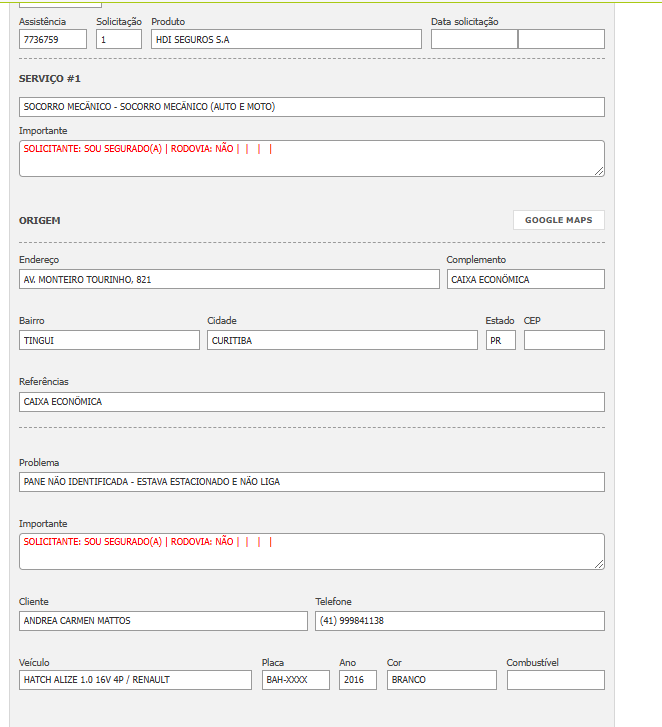 Assistência
7736759

Solicitação
1

Produto
HDI SEGUROS S.A

Data solicitação

SERVIÇO #1

SOCORRO MECÂNICO - SOCORRO MECÂNICO (AUTO E MOTO)

Importante
SOLICITANTE: SOU SEGURADO(A) | RODOVIA: NÃO | | | |

ORIGEM

GOOGLE MAPS

Endereço
AV. MONTEIRO TOURINHO, 821

Complemento
CAIXA ECONÔMICA

Bairro
TINGUI

Cidade
CURITIBA

Estado
PR

CEP

Referências
CAIXA ECONÔMICA

Problema
PANE NÃO IDENTIFICADA - ESTAVA ESTACIONADO E NÃO LIGA

Importante
SOLICITANTE: SOU SEGURADO(A) | RODOVIA: NÃO | | | |

Cliente
ANDREA CARMEN MATTOS

Telefone
(41) 999841138

Veículo
HATCH ALIZE 1.0 16V 4P / RENAULT

Placa
BAH-XXXX

Ano
2016

Cor
BRANCO

Combustível